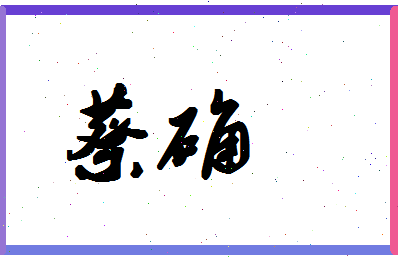 蔡确